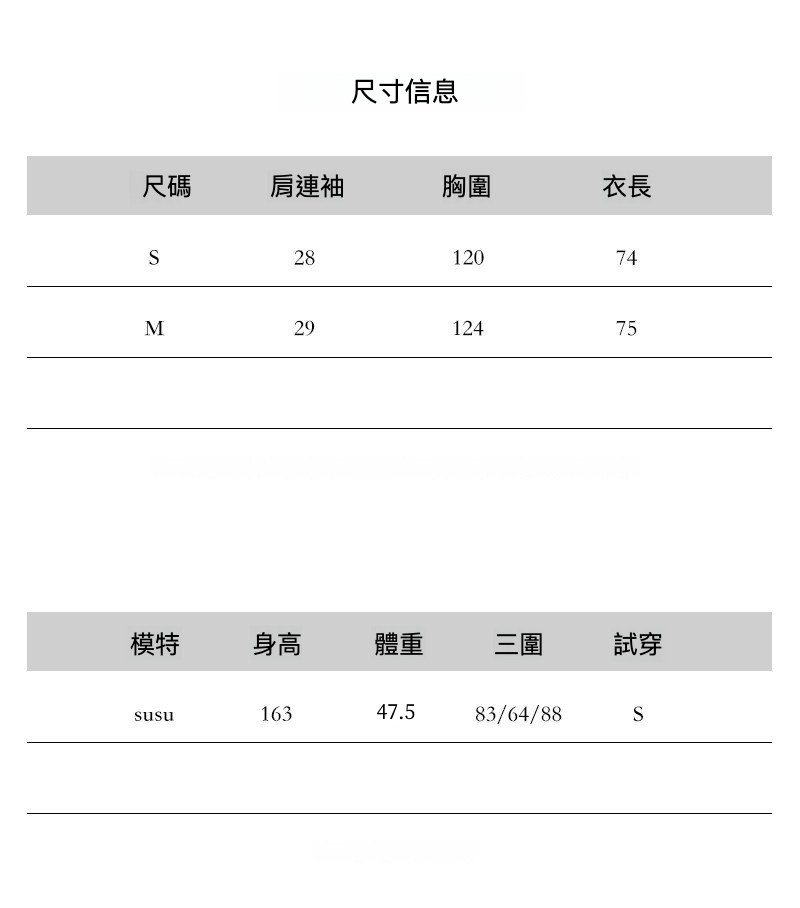 尺寸信息

| 尺碼 | 肩連袖 | 胸圍 | 衣長 |
|---|---|---|---|
| S | 28 | 120 | 74 |
| M | 29 | 124 | 75 |
|  |  |  |  |

| 模特 | 身高 | 體重 | 三圍 | 試穿 |
|---|---|---|---|---|
| susu | 163 | 47.5 | 83/64/88 | S |
|  |  |  |  |  |